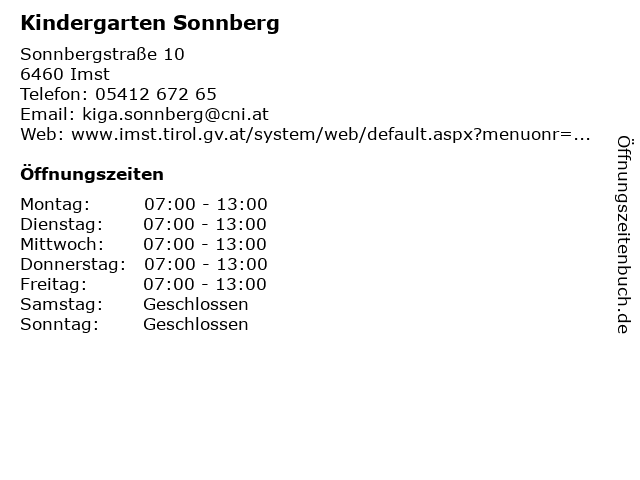 Kindergarten Sonnberg

Sonnbergstraße 10
6460 Imst
Telefon: 05412 672 65
Email: kiga.sonnberg@cni.at
Web: www.imst.tirol.gv.at/system/web/default.aspx?menuonr=...

Öffnungszeiten

| | |
|---|---|
| Montag: | 07:00 - 13:00 |
| Dienstag: | 07:00 - 13:00 |
| Mittwoch: | 07:00 - 13:00 |
| Donnerstag: | 07:00 - 13:00 |
| Freitag: | 07:00 - 13:00 |
| Samstag: | Geschlossen |
| Sonntag: | Geschlossen |

Öffnungszeitenbuch.de